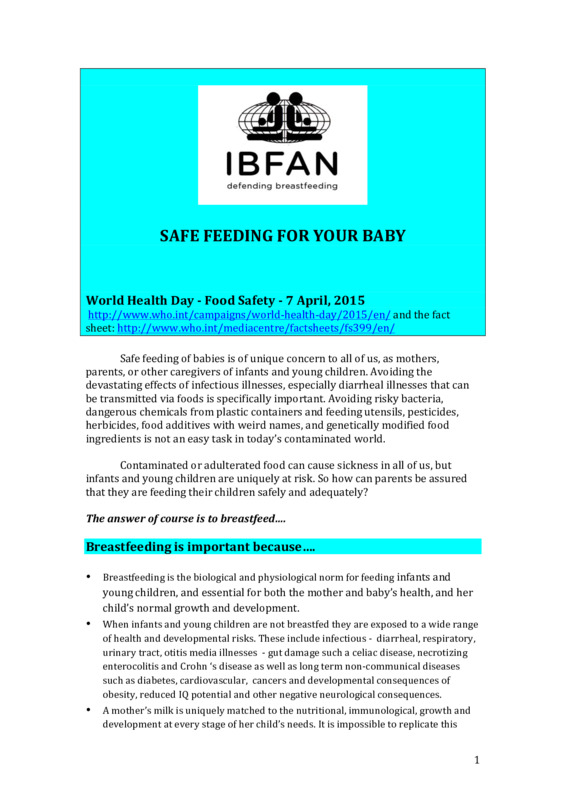 IBFAN
defending breastfeeding

SAFE FEEDING FOR YOUR BABY

World Health Day - Food Safety - 7 April, 2015
http://www.who.int/campaigns/world-health-day/2015/en/ and the fact sheet: http://www.who.int/mediacentre/factsheets/fs399/en/

Safe feeding of babies is of unique concern to all of us, as mothers, parents, or other caregivers of infants and young children. Avoiding the devastating effects of infectious illnesses, especially diarrheal illnesses that can be transmitted via foods is specifically important. Avoiding risky bacteria, dangerous chemicals from plastic containers and feeding utensils, pesticides, herbicides, food additives with weird names, and genetically modified food ingredients is not an easy task in today's contaminated world.

Contaminated or adulterated food can cause sickness in all of us, but infants and young children are uniquely at risk. So how can parents be assured that they are feeding their children safely and adequately?

The answer of course is to breastfeed....

Breastfeeding is important because....

• Breastfeeding is the biological and physiological norm for feeding infants and young children, and essential for both the mother and baby's health, and her child's normal growth and development.
• When infants and young children are not breastfed they are exposed to a wide range of health and developmental risks. These include infectious - diarrheal, respiratory, urinary tract, otitis media illnesses - gut damage such a celiac disease, necrotizing enterocolitis and Crohn 's disease as well as long term non-communical diseases such as diabetes, cardiovascular, cancers and developmental consequences of obesity, reduced IQ potential and other negative neurological consequences.
• A mother's milk is uniquely matched to the nutritional, immunological, growth and development at every stage of her child's needs. It is impossible to replicate this

1